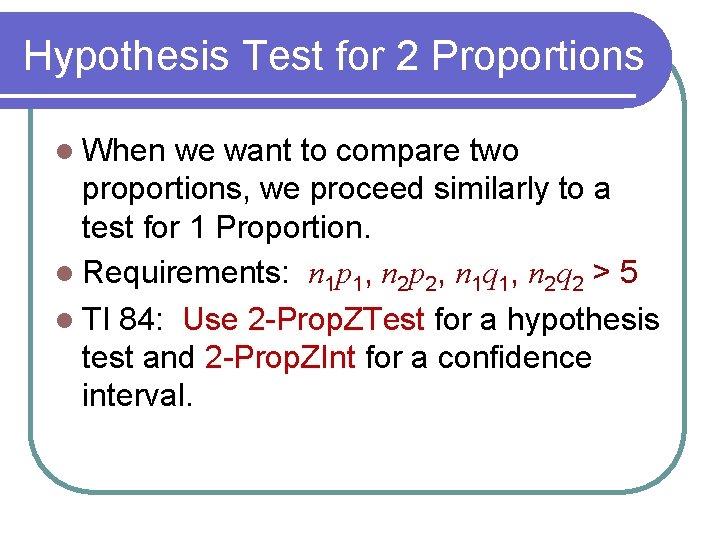 Hypothesis Test for 2 Proportions

When we want to compare two proportions, we proceed similarly to a test for 1 Proportion.

Requirements: $n_1p_1, n_2p_2, n_1q_1, n_2q_2 > 5$

TI 84: Use 2-PropZTest for a hypothesis test and 2-PropZInt for a confidence interval.